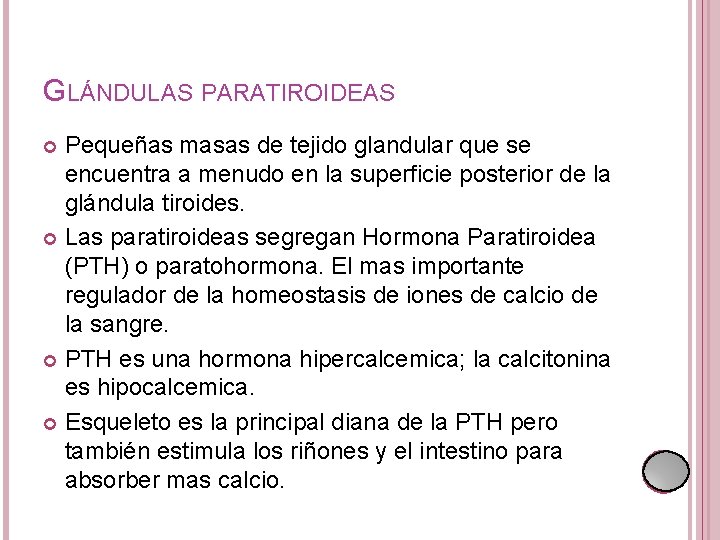 GLÁNDULAS PARATIROIDEAS

• Pequeñas masas de tejido glandular que se encuentra a menudo en la superficie posterior de la glándula tiroides.
• Las paratiroideas segregan Hormona Paratiroidea (PTH) o paratohormona. El mas importante regulador de la homeostasis de iones de calcio de la sangre.
• PTH es una hormona hipercalcemica; la calcitonina es hipocalcemica.
• Esqueleto es la principal diana de la PTH pero también estimula los riñones y el intestino para absorber mas calcio.